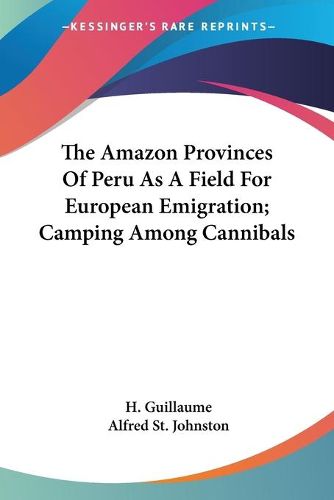 —KESSINGER'S RARE REPRINTS—

The Amazon Provinces Of Peru As A Field For European Emigration; Camping Among Cannibals

H. Guillaume
Alfred St. Johnston